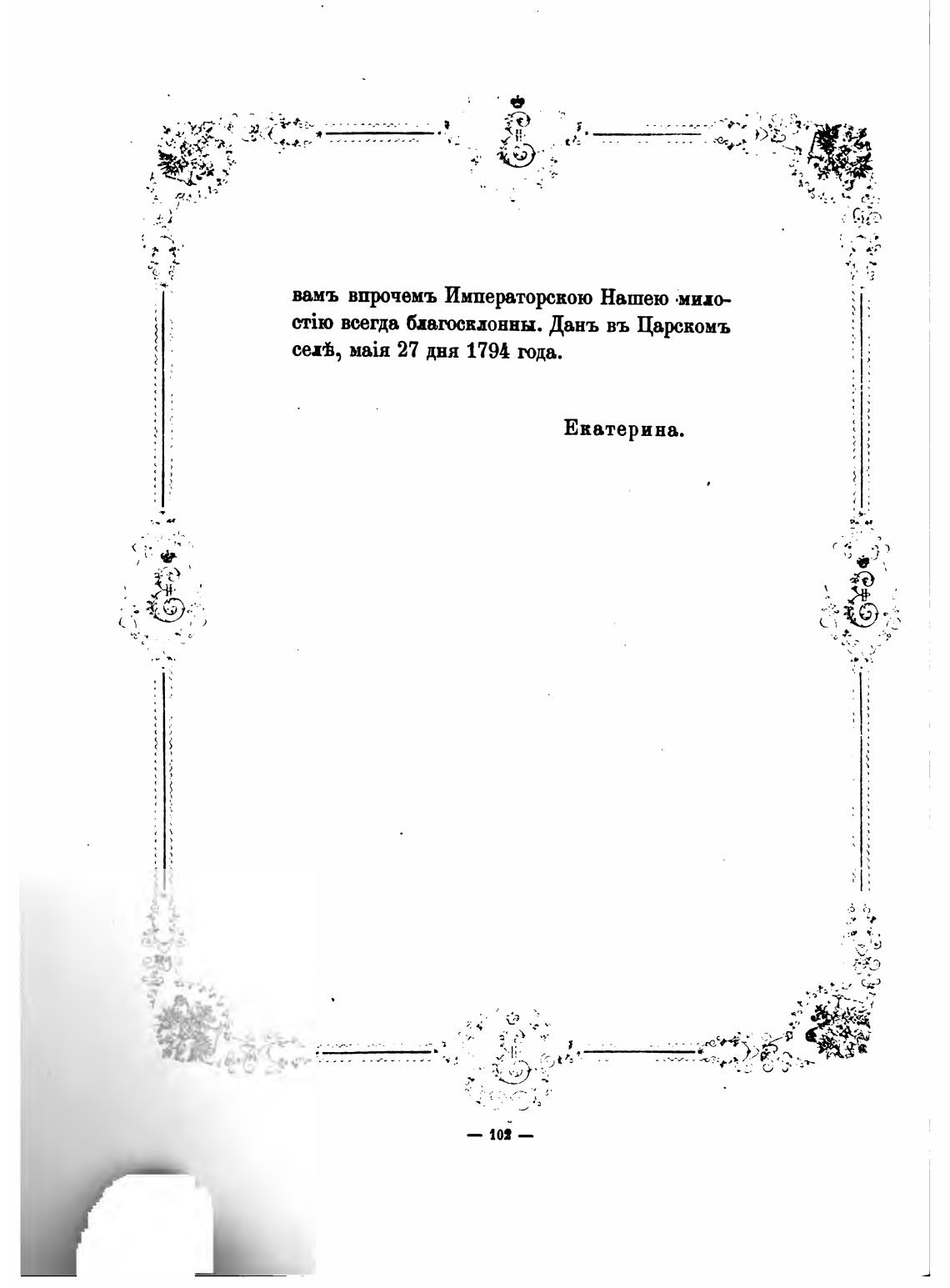 вамъ впрочемъ Императорскою Нашею милостію всегда благосклонны. Данъ въ Царскомъ селѣ, маія 27 дня 1794 года.

Екатерина.

— 102 —